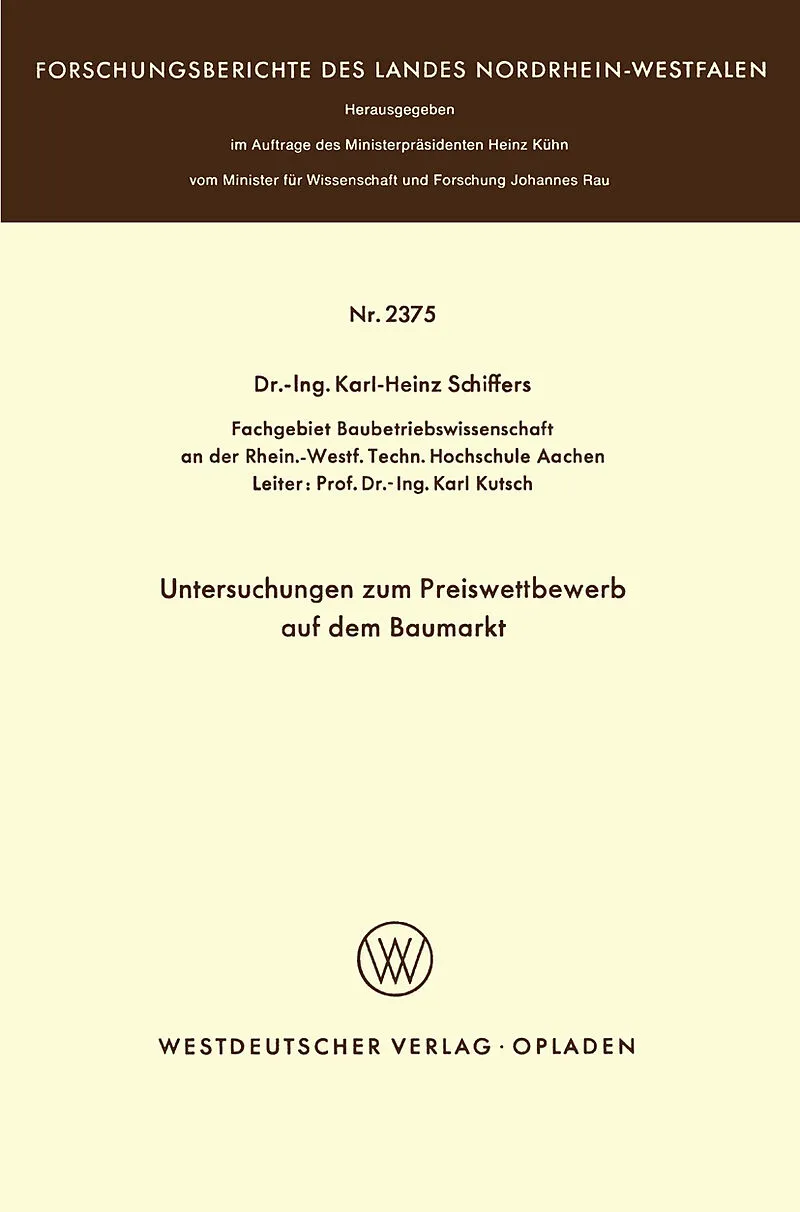 FORSCHUNGSBERICHTE DES LANDES NORDRHEIN-WESTFALEN

Herausgegeben
im Auftrage des Ministerpräsidenten Heinz Kühn
vom Minister für Wissenschaft und Forschung Johannes Rau

Nr. 2375

Dr.-Ing. Karl-Heinz Schiffers

Fachgebiet Baubetriebswissenschaft
an der Rhein.-Westf. Techn. Hochschule Aachen
Leiter: Prof. Dr.-Ing. Karl Kutsch

Untersuchungen zum Preiswettbewerb
auf dem Baumarkt

WESTDEUTSCHER VERLAG · OPLADEN